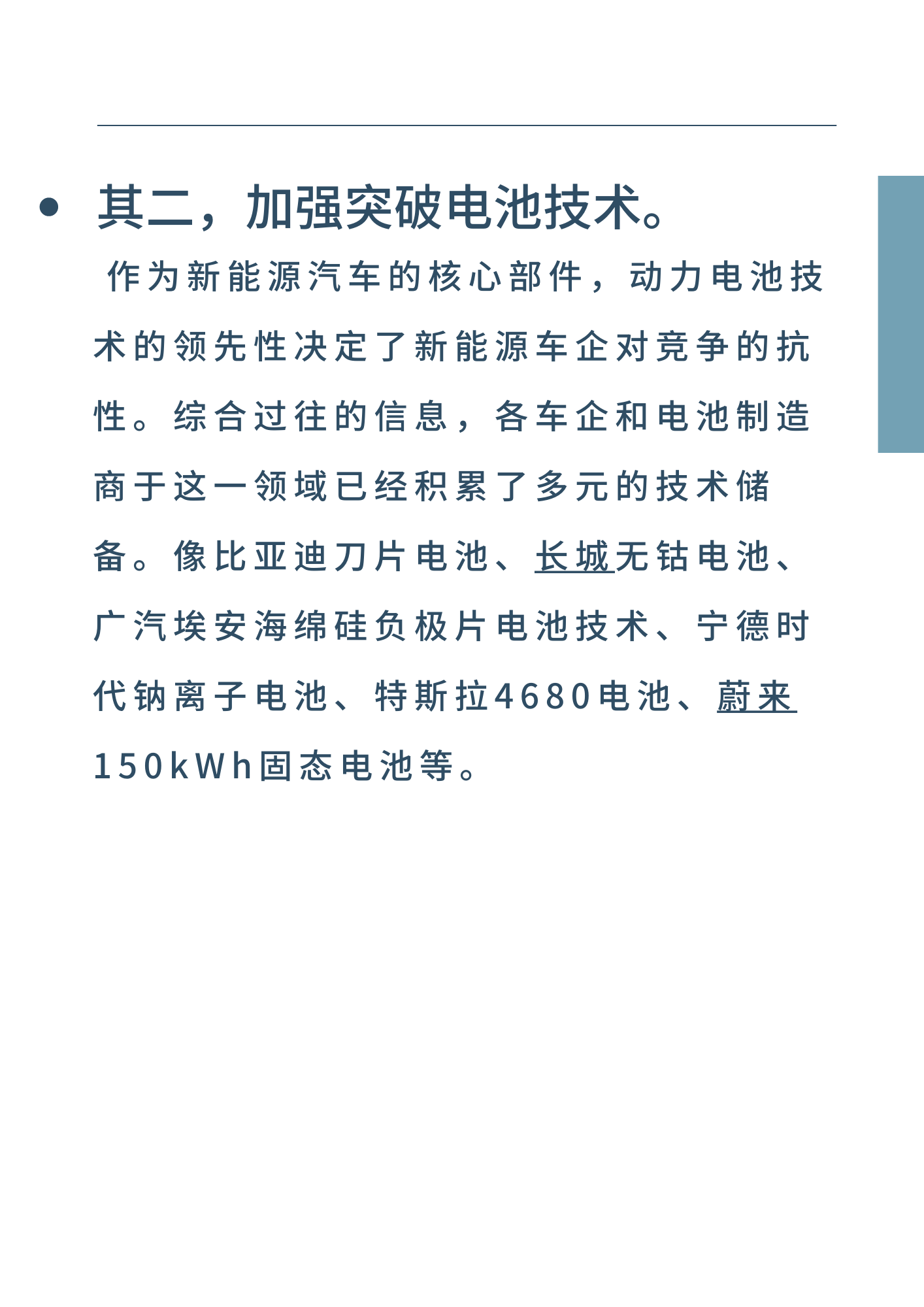 • 其二，加强突破电池技术。

作为新能源汽车的核心部件，动力电池技术的领先性决定了新能源车企对竞争的抗性。综合过往的信息，各车企和电池制造商于这一领域已经积累了多元的技术储备。像比亚迪刀片电池、长城无钴电池、广汽埃安海绵硅负极片电池技术、宁德时代钠离子电池、特斯拉4680电池、蔚来150kWh固态电池等。